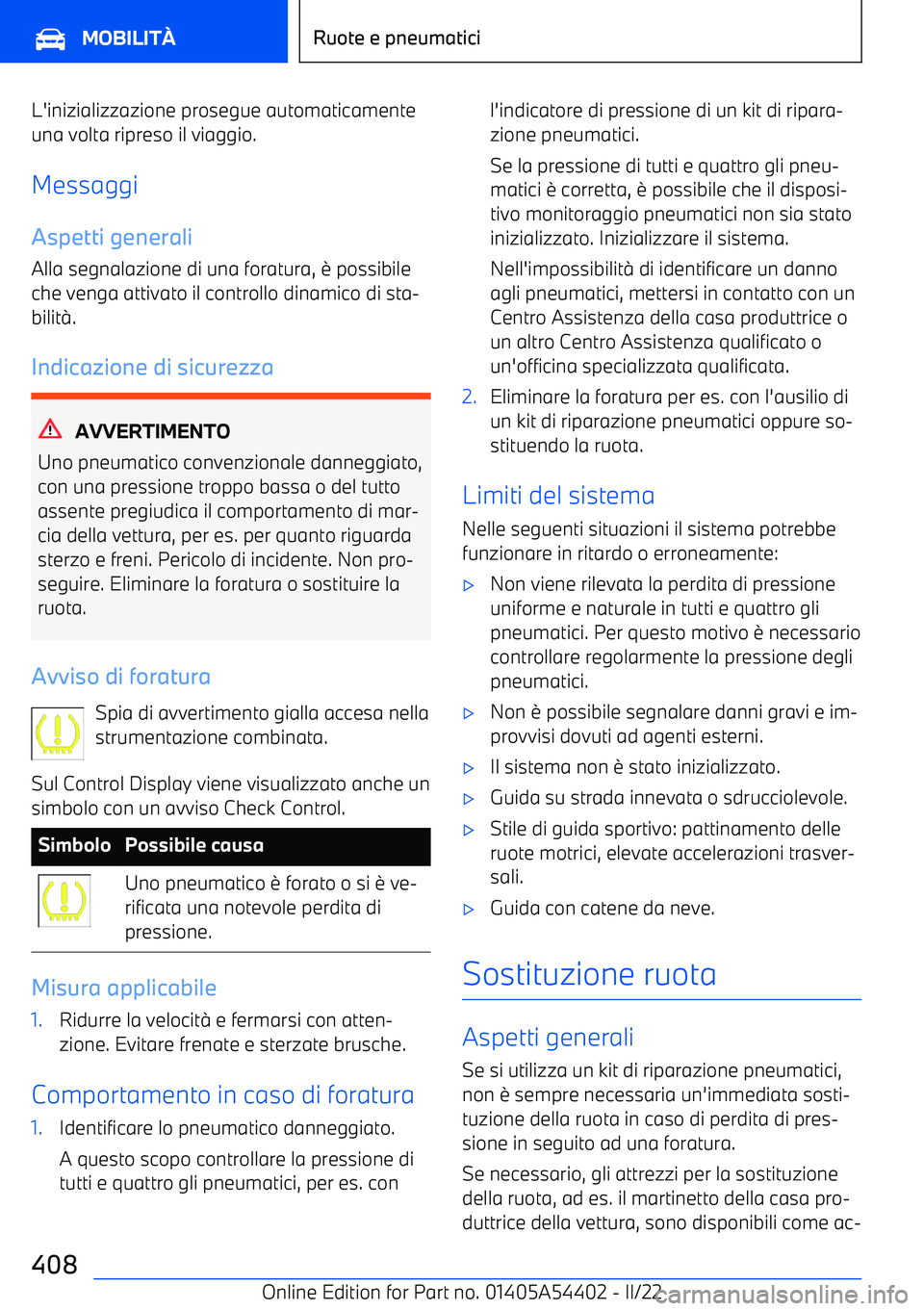 MOBILITÀ

Ruote e pneumatici

L'inizializzazione prosegue automaticamente una volta ripreso il viaggio.

Messaggi

Aspetti generali

Alla segnalazione di una foratura, è possibile che venga attivato il controllo dinamico di stabilità.

Indicazione di sicurezza

AVVERTIMENTO

Uno pneumatico convenzionale danneggiato, con una pressione troppo bassa o del tutto assente pregiudica il comportamento di marcia della vettura, per es. per quanto riguarda sterzo e freni. Pericolo di incidente. Non proseguire. Eliminare la foratura o sostituire la ruota.

Avviso di foratura

Spia di avvertimento gialla accesa nella strumentazione combinata.

Sul Control Display viene visualizzato anche un simbolo con un avviso Check Control.

| Simbolo | Possibile causa |
|---|---|
| | Uno pneumatico è forato o si è verificata una notevole perdita di pressione. |

Misura applicabile

1. Ridurre la velocità e fermarsi con attenzione. Evitare frenate e sterzate brusche.

Comportamento in caso di foratura

1. Identificare lo pneumatico danneggiato.

A questo scopo controllare la pressione di tutti e quattro gli pneumatici, per es. con l'indicatore di pressione di un kit di riparazione pneumatici.

Se la pressione di tutti e quattro gli pneumatici è corretta, è possibile che il dispositivo monitoraggio pneumatici non sia stato inizializzato. Inizializzare il sistema.

Nell'impossibilità di identificare un danno agli pneumatici, mettersi in contatto con un Centro Assistenza della casa produttrice o un altro Centro Assistenza qualificato o un'officina specializzata qualificata.

2. Eliminare la foratura per es. con l'ausilio di un kit di riparazione pneumatici oppure sostituendo la ruota.

Limiti del sistema

Nelle seguenti situazioni il sistema potrebbe funzionare in ritardo o erroneamente:

▷ Non viene rilevata la perdita di pressione uniforme e naturale in tutti e quattro gli pneumatici. Per questo motivo è necessario controllare regolarmente la pressione degli pneumatici.

▷ Non è possibile segnalare danni gravi e improvvisi dovuti ad agenti esterni.

▷ Il sistema non è stato inizializzato.

▷ Guida su strada innevata o sdrucciolevole.

▷ Stile di guida sportivo: pattinamento delle ruote motrici, elevate accelerazioni trasversali.

▷ Guida con catene da neve.

Sostituzione ruota

Aspetti generali

Se si utilizza un kit di riparazione pneumatici, non è sempre necessaria un'immediata sostituzione della ruota in caso di perdita di pressione in seguito ad una foratura.

Se necessario, gli attrezzi per la sostituzione della ruota, ad es. il martinetto della casa produttrice della vettura, sono disponibili come ac-

408

Online Edition for Part no. 01405A54402 - II/22

carmanualsonline.info